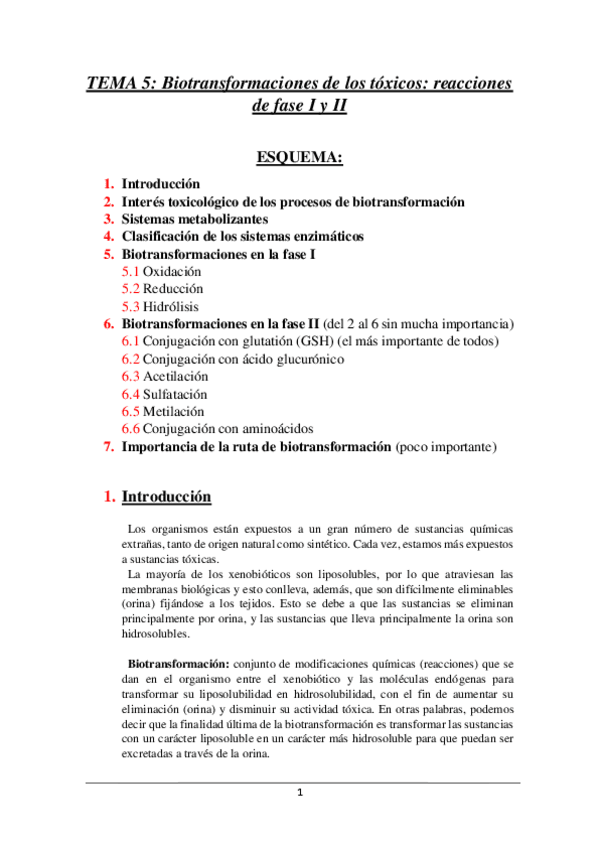 TEMA 5: Biotransformaciones de los tóxicos: reacciones de fase I y II

ESQUEMA:

1. Introducción
2. Interés toxicológico de los procesos de biotransformación
3. Sistemas metabolizantes
4. Clasificación de los sistemas enzimáticos
5. Biotransformaciones en la fase I
5.1 Oxidación
5.2 Reducción
5.3 Hidrólisis
6. Biotransformaciones en la fase II (del 2 al 6 sin mucha importancia)
6.1 Conjugación con glutatión (GSH) (el más importante de todos)
6.2 Conjugación con ácido glucurónico
6.3 Acetilación
6.4 Sulfatación
6.5 Metilación
6.6 Conjugación con aminoácidos
7. Importancia de la ruta de biotransformación (poco importante)

1. Introducción

Los organismos están expuestos a un gran número de sustancias químicas extrañas, tanto de origen natural como sintético. Cada vez, estamos más expuestos a sustancias tóxicas.
La mayoría de los xenobióticos son liposolubles, por lo que atraviesan las membranas biológicas y esto conlleva, además, que son difícilmente eliminables (orina) fijándose a los tejidos. Esto se debe a que las sustancias se eliminan principalmente por orina, y las sustancias que lleva principalmente la orina son hidrosolubles.

Biotransformación: conjunto de modificaciones químicas (reacciones) que se dan en el organismo entre el xenobiótico y las moléculas endógenas para transformar su liposolubilidad en hidrosolubilidad, con el fin de aumentar su eliminación (orina) y disminuir su actividad tóxica. En otras palabras, podemos decir que la finalidad última de la biotransformación es transformar las sustancias con un carácter liposoluble en un carácter más hidrosoluble para que puedan ser excretadas a través de la orina.

1